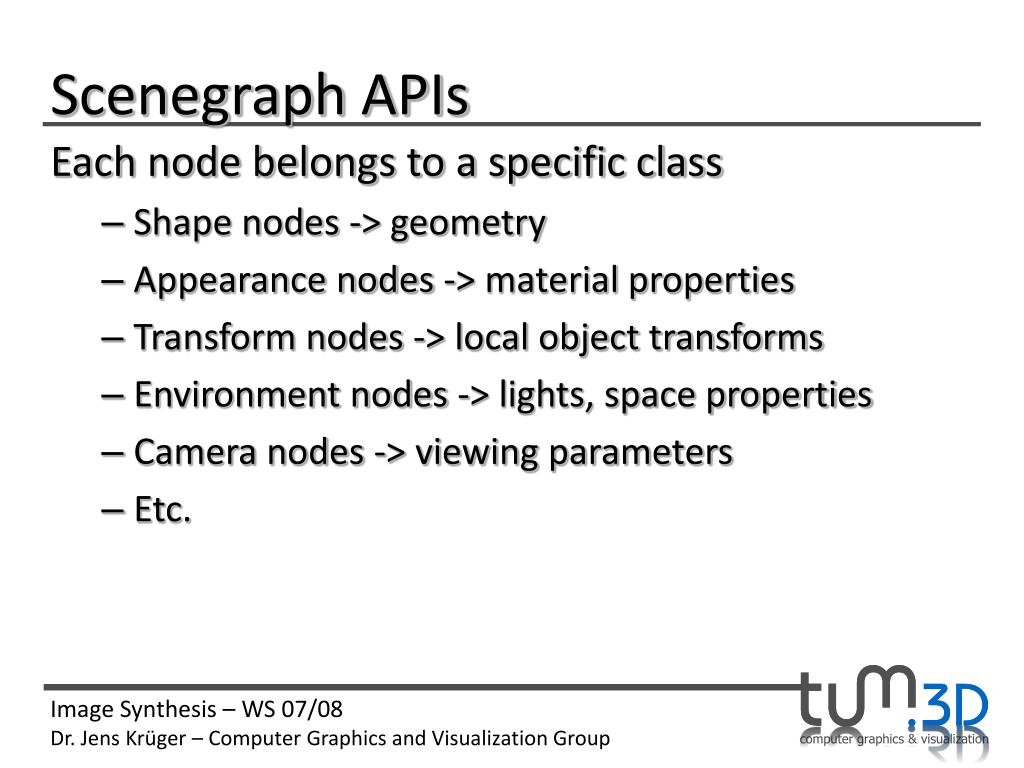 Scenegraph APIs

Each node belongs to a specific class

– Shape nodes -> geometry

– Appearance nodes -> material properties

– Transform nodes -> local object transforms

– Environment nodes -> lights, space properties

– Camera nodes -> viewing parameters

– Etc.

Image Synthesis – WS 07/08

Dr. Jens Krüger – Computer Graphics and Visualization Group

tum.3D

computer graphics & visualization